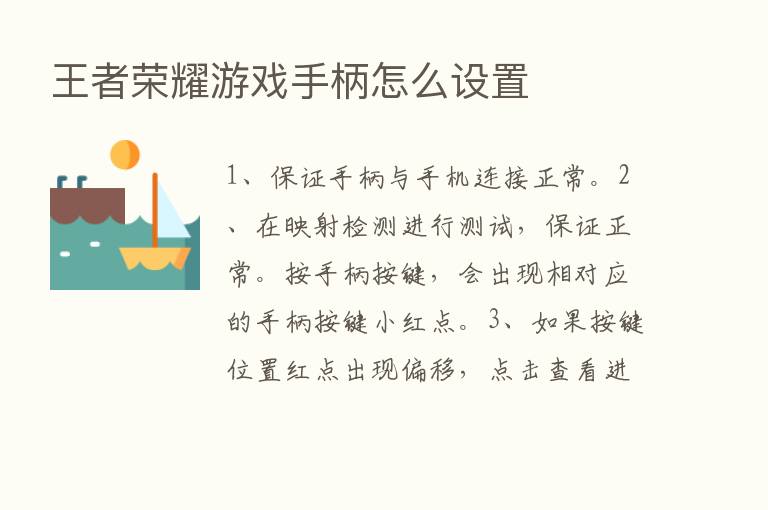 王者荣耀游戏手柄怎么设置

1、保证手柄与手机连接正常。2、在映射检测进行测试，保证正常。按手柄按键，会出现相对应的手柄按键小红点。3、如果按键位置红点出现偏移，点击查看进